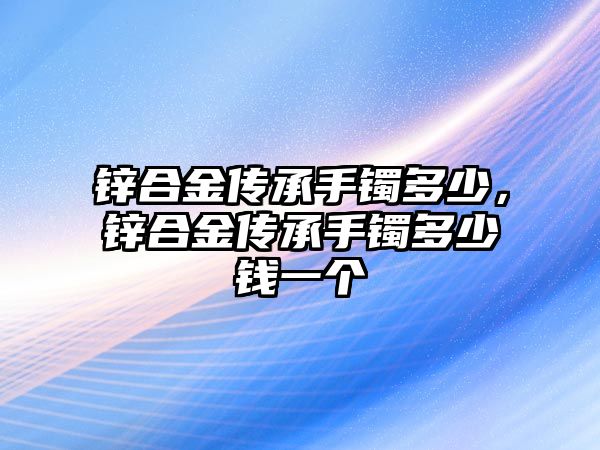 锌合金传承手镯多少，锌合金传承手镯多少钱一个